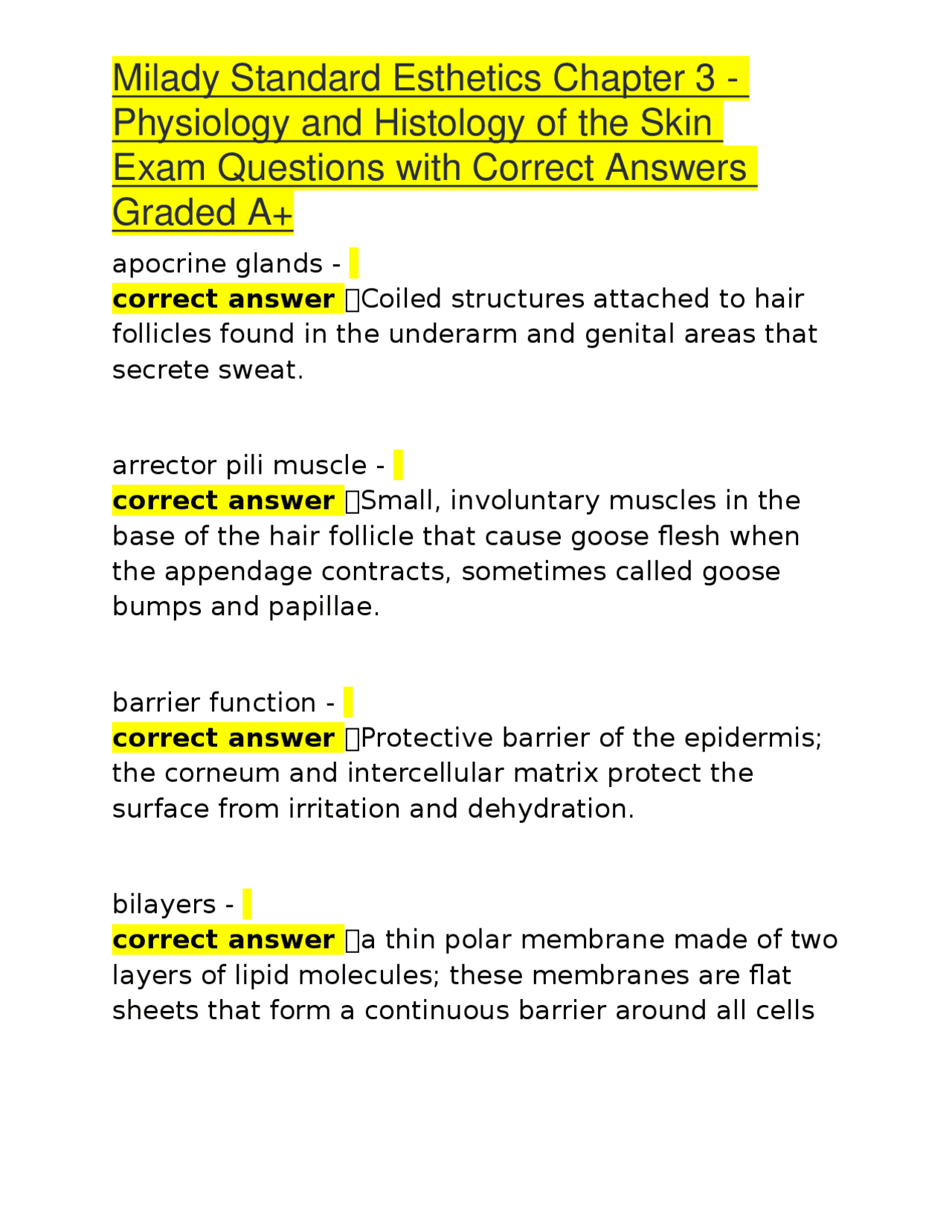 Milady Standard Esthetics Chapter 3 - Physiology and Histology of the Skin Exam Questions with Correct Answers Graded A+

apocrine glands -
correct answer Coiled structures attached to hair follicles found in the underarm and genital areas that secrete sweat.

arrector pili muscle -
correct answer Small, involuntary muscles in the base of the hair follicle that cause goose flesh when the appendage contracts, sometimes called goose bumps and papillae.

barrier function -
correct answer Protective barrier of the epidermis; the corneum and intercellular matrix protect the surface from irritation and dehydration.

bilayers -
correct answer a thin polar membrane made of two layers of lipid molecules; these membranes are flat sheets that form a continuous barrier around all cells